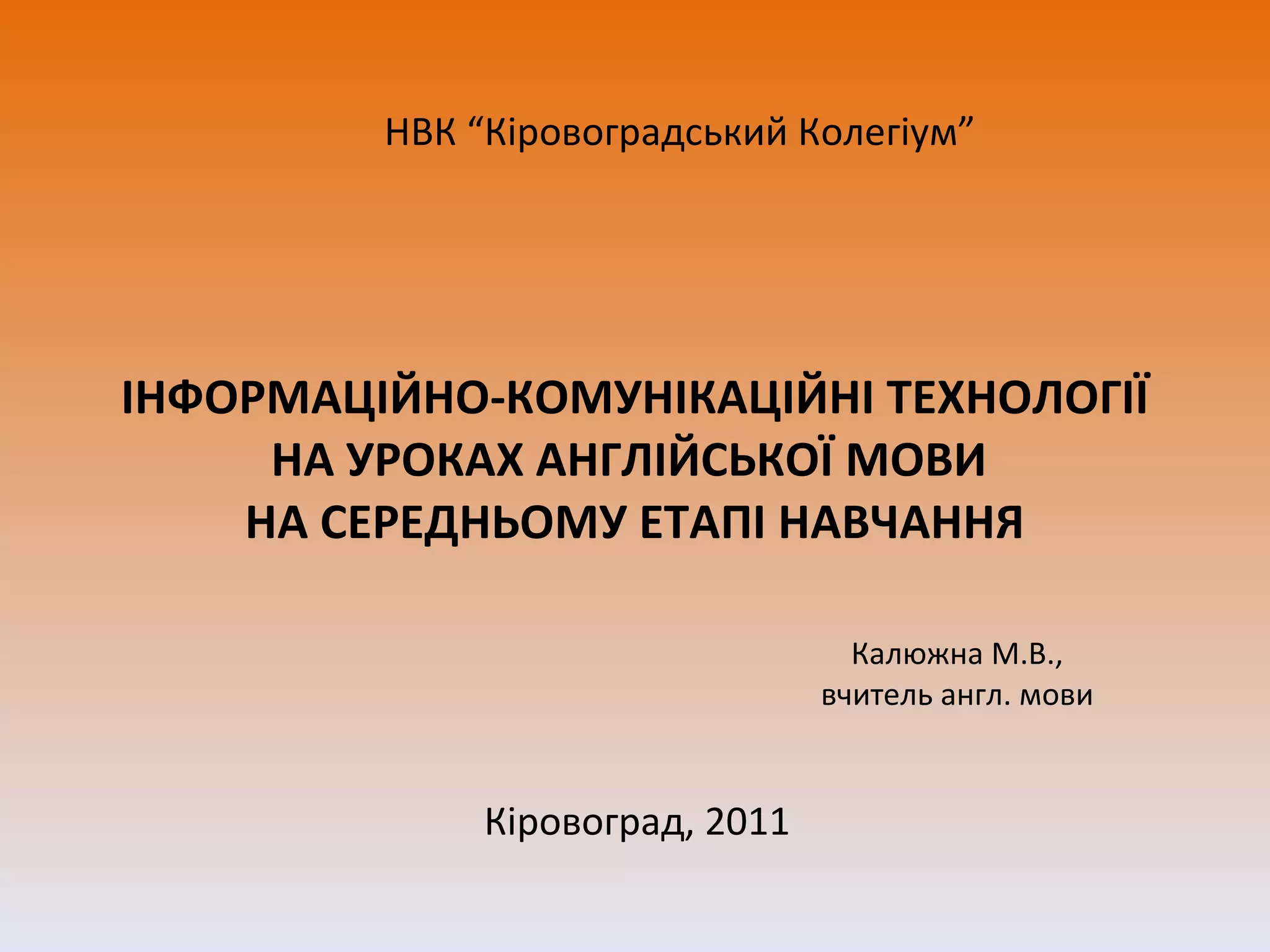 НВК “Кіровоградський Колегіум”

ІНФОРМАЦІЙНО-КОМУНІКАЦІЙНІ ТЕХНОЛОГІЇ НА УРОКАХ АНГЛІЙСЬКОЇ МОВИ НА СЕРЕДНЬОМУ ЕТАПІ НАВЧАННЯ

Калюжна М.В., вчитель англ. мови

Кіровоград, 2011